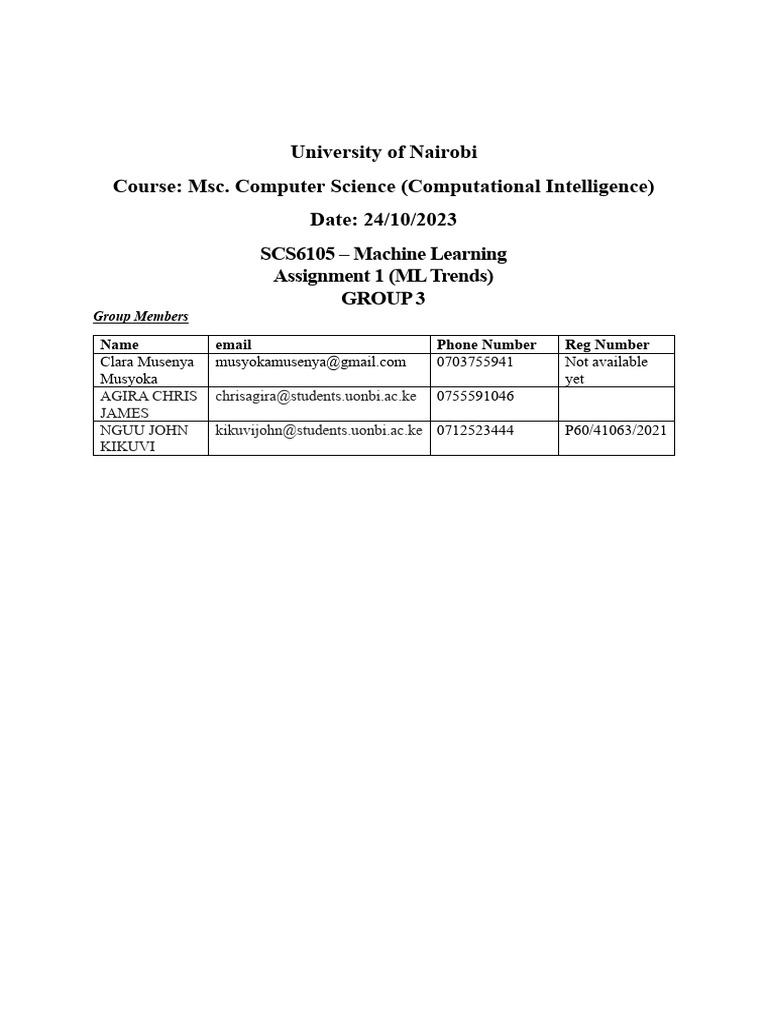 University of Nairobi

Course: Msc. Computer Science (Computational Intelligence)

Date: 24/10/2023

SCS6105 – Machine Learning
Assignment 1 (ML Trends)
GROUP 3

Group Members

| Name | email | Phone Number | Reg Number |
|---|---|---|---|
| Clara Musenya Musyoka | musyokamusenya@gmail.com | 0703755941 | Not available yet |
| AGIRA CHRIS JAMES | chrisagira@students.uonbi.ac.ke | 0755591046 | |
| NGUU JOHN KIKUVI | kikuvijohn@students.uonbi.ac.ke | 0712523444 | P60/41063/2021 |